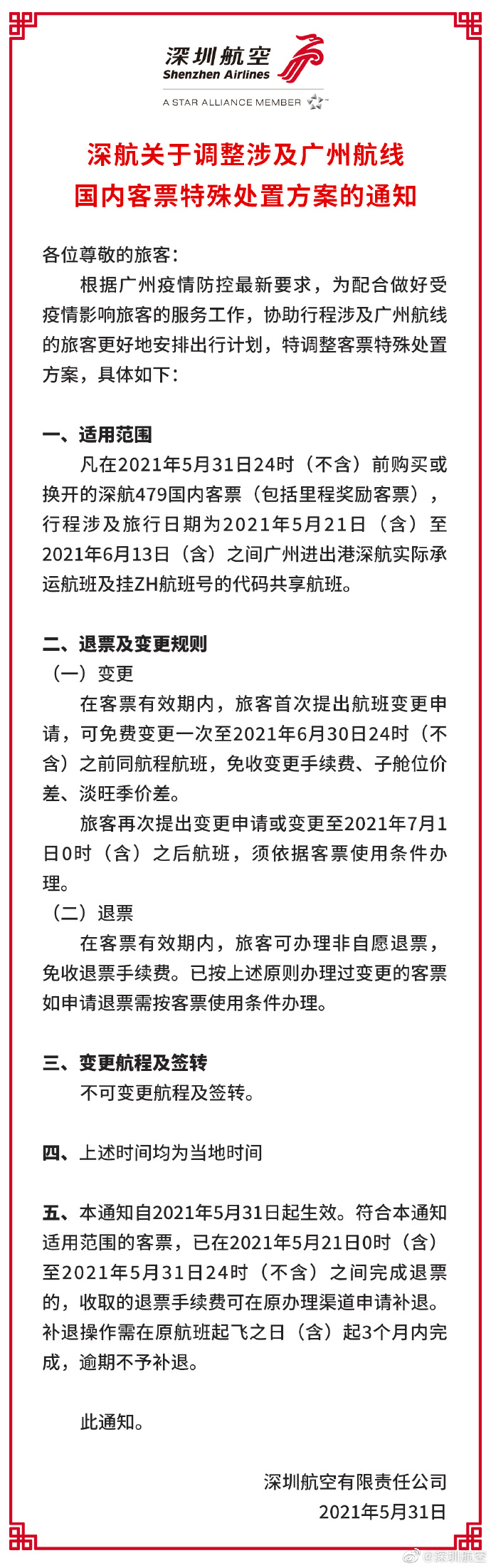 深圳航空
Shenzhen Airlines
A STAR ALLIANCE MEMBER

深航关于调整涉及广州航线
国内客票特殊处置方案的通知

各位尊敬的旅客：
根据广州疫情防控最新要求，为配合做好受疫情影响旅客的服务工作，协助行程涉及广州航线的旅客更好地安排出行计划，特调整客票特殊处置方案，具体如下：

一、适用范围
凡在2021年5月31日24时（不含）前购买或换开的深航479国内客票（包括里程奖励客票），行程涉及旅行日期为2021年5月21日（含）至2021年6月13日（含）之间广州进出港深航实际承运航班及挂ZH航班号的代码共享航班。

二、退票及变更规则
（一）变更
在客票有效期内，旅客首次提出航班变更申请，可免费变更一次至2021年6月30日24时（不含）之前同航程航班，免收变更手续费、子舱位价差、淡旺季价差。
旅客再次提出变更申请或变更至2021年7月1日0时（含）之后航班，须依据客票使用条件办理。
（二）退票
在客票有效期内，旅客可办理非自愿退票，免收退票手续费。已按上述原则办理过变更的客票如申请退票需按客票使用条件办理。

三、变更航程及签转
不可变更航程及签转。

四、上述时间均为当地时间

五、本通知自2021年5月31日起生效。符合本通知适用范围的客票，已在2021年5月21日0时（含）至2021年5月31日24时（不含）之间完成退票的，收取的退票手续费可在原办理渠道申请补退。补退操作需在原航班起飞之日（含）起3个月内完成，逾期不予补退。

此通知。

深圳航空有限责任公司
2021年5月31日

@深圳航空